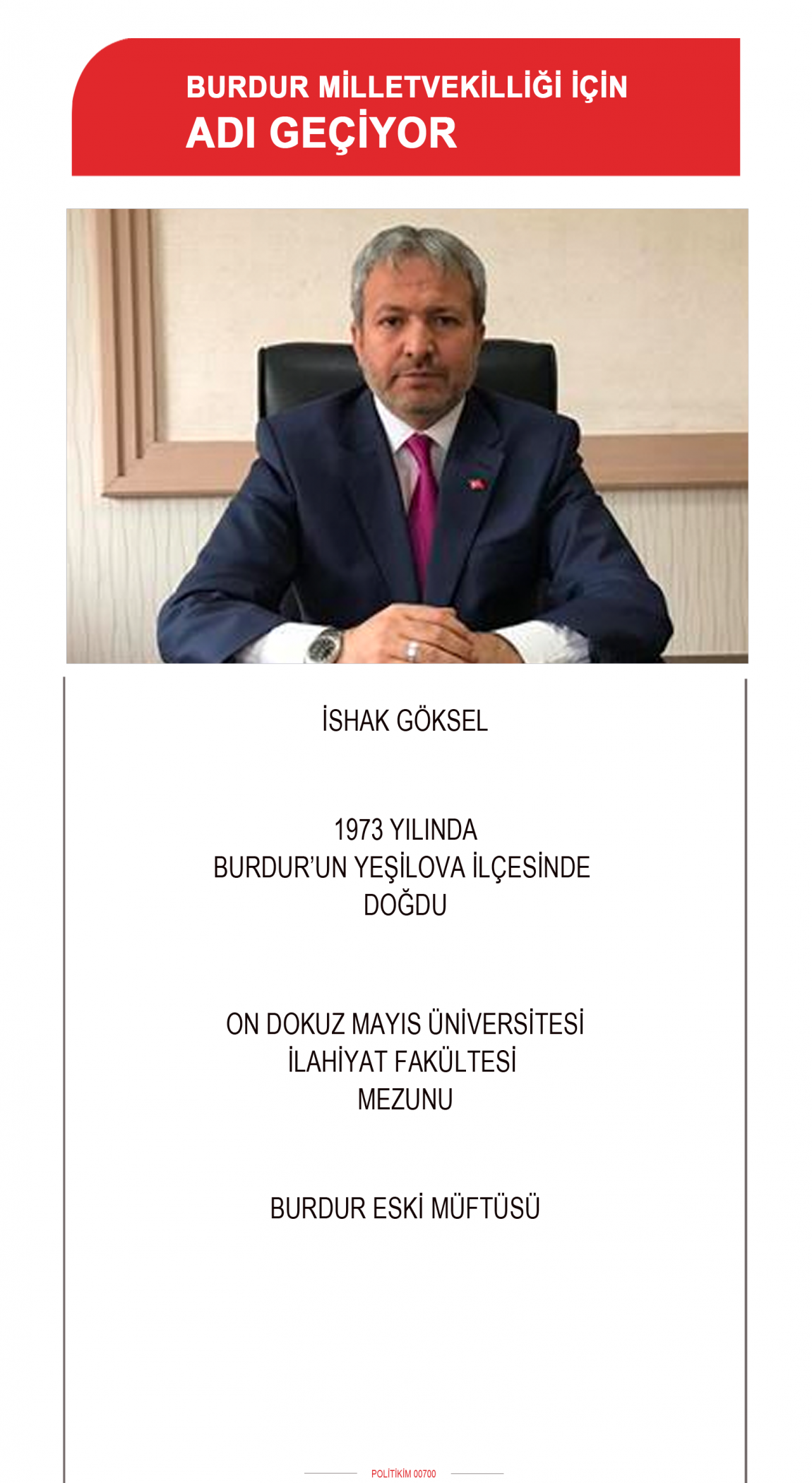 BURDUR MİLLETVEKİLLİĞİ İÇİN
ADI GEÇİYOR

İSHAK GÖKSEL

1973 YILINDA
BURDUR'UN YEŞİLOVA İLÇESİNDE
DOĞDU

ON DOKUZ MAYIS ÜNİVERSİTESİ
İLAHİYAT FAKÜLTESİ
MEZUNU

BURDUR ESKİ MÜFTÜSÜ

POLİTİKİM 00700